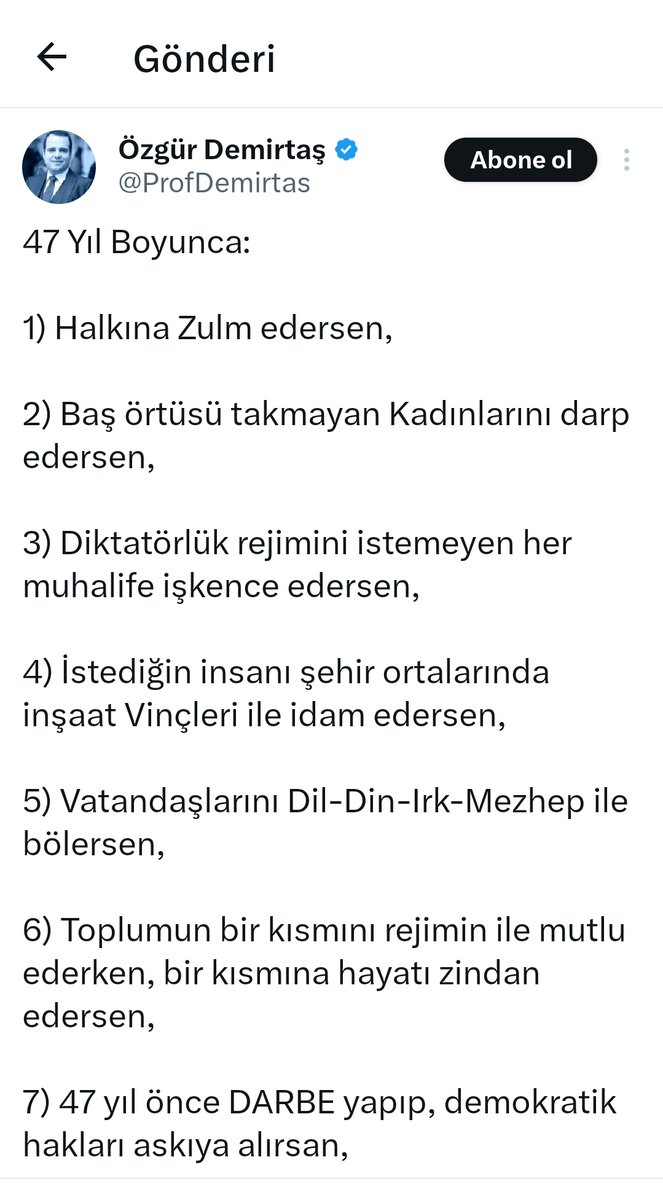 Gönderi

Özgür Demirtaş
@ProfDemirtas

Abone ol

47 Yıl Boyunca:

1) Halkına Zulm edersen,

2) Baş örtüsü takmayan Kadınlarını darp edersen,

3) Diktatörlük rejimini istemeyen her muhalife işkence edersen,

4) İstediğin insanı şehir ortalarında inşaat Vinçleri ile idam edersen,

5) Vatandaşlarını Dil-Din-Irk-Mezhep ile bölersen,

6) Toplumun bir kısmını rejimin ile mutlu ederken, bir kısmına hayatı zindan edersen,

7) 47 yıl önce DARBE yapıp, demokratik hakları askıya alırsan,